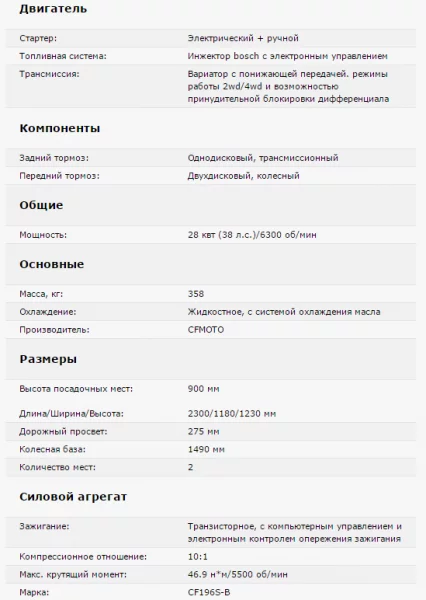 Двигатель

| | |
|---|---|
| Стартер: | Электрический + ручной |
| Топливная система: | Инжектор bosch с электронным управлением |
| Трансмиссия: | Вариатор с понижающей передачей. режимы работы 2wd/4wd и возможностью принудительной блокировки дифференциала |

Компоненты

| | |
|---|---|
| Задний тормоз: | Однодисковый, трансмиссионный |
| Передний тормоз: | Двухдисковый, колесный |

Общие

| | |
|---|---|
| Мощность: | 28 квт (38 л.с.)/6300 об/мин |

Основные

| | |
|---|---|
| Масса, кг: | 358 |
| Охлаждение: | Жидкостное, с системой охлаждения масла |
| Производитель: | CFMOTO |

Размеры

| | |
|---|---|
| Высота посадочных мест: | 900 мм |
| Длина/Ширина/Высота: | 2300/1180/1230 мм |
| Дорожный просвет: | 275 мм |
| Колесная база: | 1490 мм |
| Количество мест: | 2 |

Силовой агрегат

| | |
|---|---|
| Зажигание: | Транзисторное, с компьютерным управлением и электронным контролем опережения зажигания |
| Компрессионное отношение: | 10:1 |
| Макс. крутящий момент: | 46.9 н*м/5500 об/мин |
| Марка: | CF196S-B |